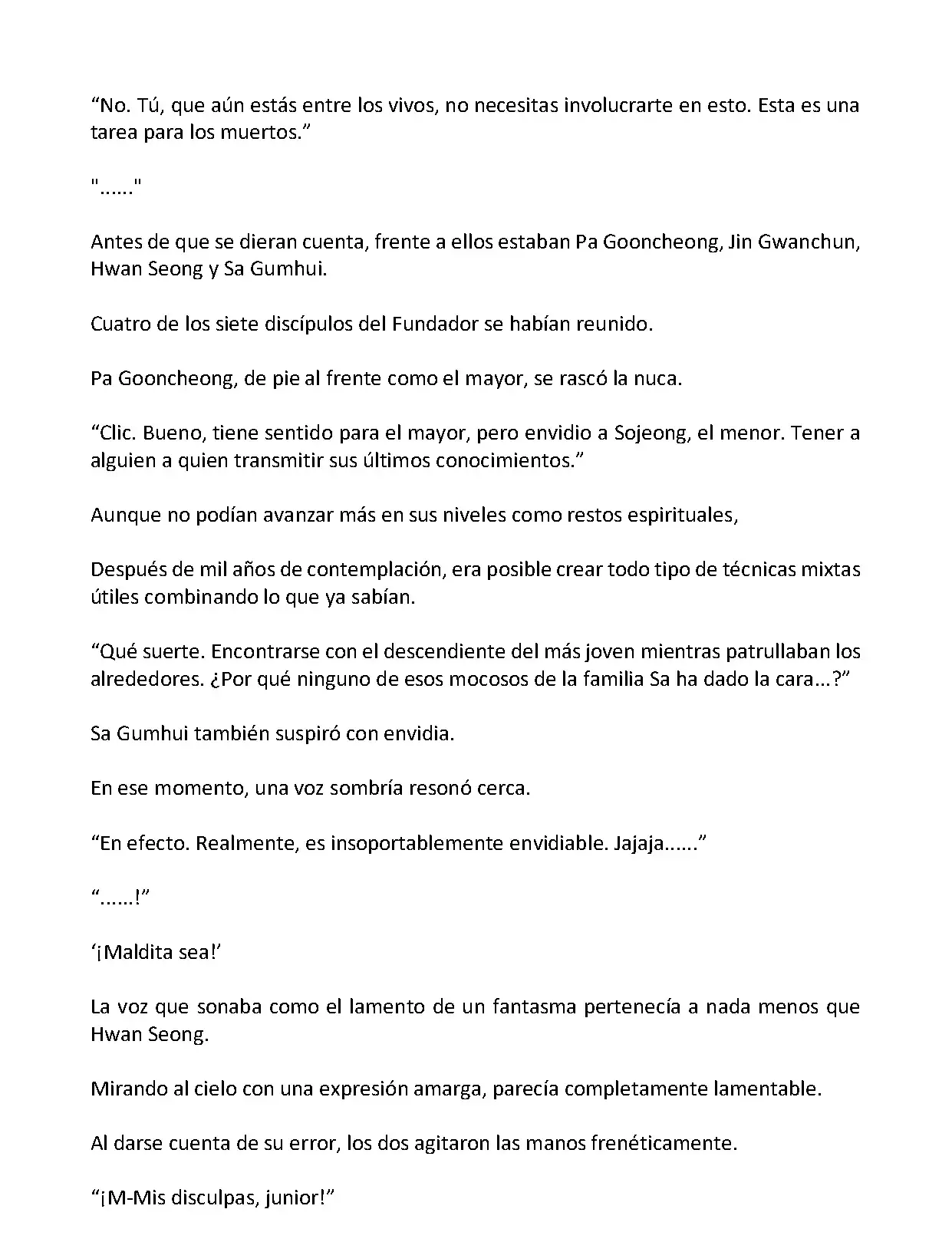 “No. Tú, que aún estás entre los vivos, no necesitas involucrarte en esto. Esta es una tarea para los muertos.”

"......"

Antes de que se dieran cuenta, frente a ellos estaban Pa Gooncheong, Jin Gwanchun, Hwan Seong y Sa Gumhui.

Cuatro de los siete discípulos del Fundador se habían reunido.

Pa Gooncheong, de pie al frente como el mayor, se rascó la nuca.

“Clic. Bueno, tiene sentido para el mayor, pero envidio a Sojeong, el menor. Tener a alguien a quien transmitir sus últimos conocimientos.”

Aunque no podían avanzar más en sus niveles como restos espirituales,

Después de mil años de contemplación, era posible crear todo tipo de técnicas mixtas útiles combinando lo que ya sabían.

“Qué suerte. Encontrarse con el descendiente del más joven mientras patrullaban los alrededores. ¿Por qué ninguno de esos mocosos de la familia Sa ha dado la cara...?”

Sa Gumhui también suspiró con envidia.

En ese momento, una voz sombría resonó cerca.

“En efecto. Realmente, es insoportablemente envidiable. Jajaja......”

“......!”

‘¡Maldita sea!’

La voz que sonaba como el lamento de un fantasma pertenecía a nada menos que Hwan Seong.

Mirando al cielo con una expresión amarga, parecía completamente lamentable.

Al darse cuenta de su error, los dos agitaron las manos frenéticamente.

“¡M-Mis disculpas, junior!”